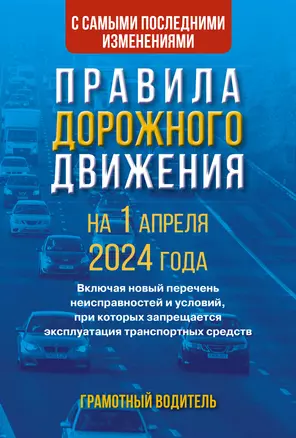 С САМЫМИ ПОСЛЕДНИМИ ИЗМЕНЕНИЯМИ

ПРАВИЛА ДОРОЖНОГО ДВИЖЕНИЯ

НА 1 АПРЕЛЯ 2024 ГОДА

Включая новый перечень неисправностей и условий, при которых запрещается эксплуатация транспортных средств

ГРАМОТНЫЙ ВОДИТЕЛЬ